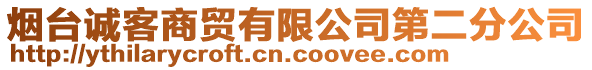 烟台诚客商贸有限公司第二分公司
http://ythilarycroft.cn.coovee.com